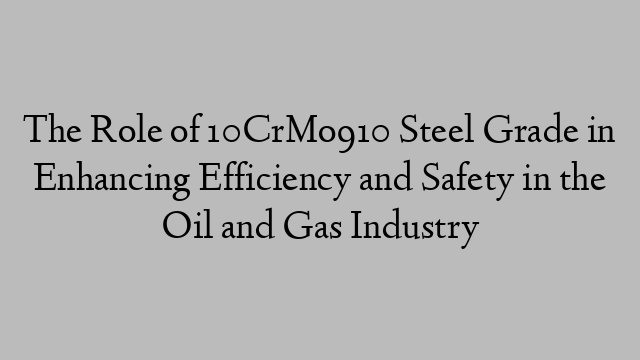 The Role of 10CrMo910 Steel Grade in Enhancing Efficiency and Safety in the Oil and Gas Industry